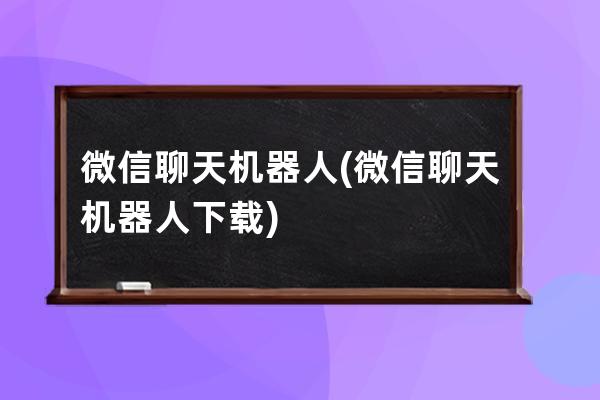 微信聊天机器人(微信聊天机器人下载)